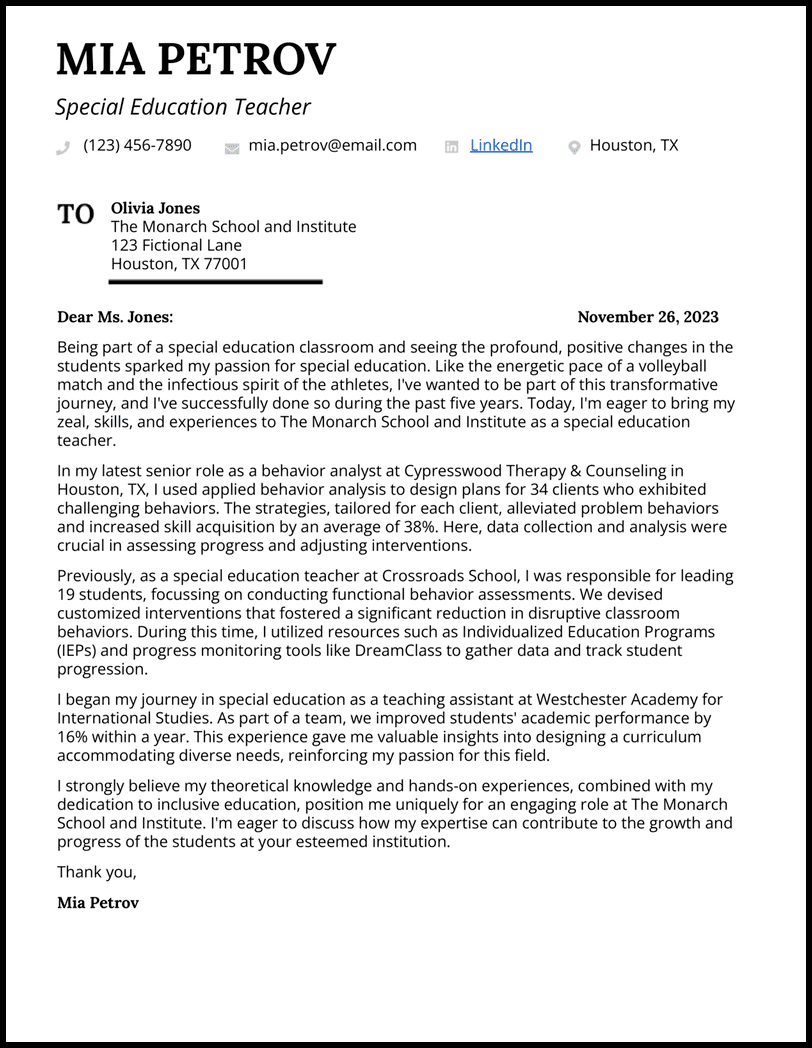 MIA PETROV

Special Education Teacher

(123) 456-7890 mia.petrov@email.com LinkedIn Houston, TX

TO Olivia Jones
The Monarch School and Institute
123 Fictional Lane
Houston, TX 77001

Dear Ms. Jones: November 26, 2023

Being part of a special education classroom and seeing the profound, positive changes in the students sparked my passion for special education. Like the energetic pace of a volleyball match and the infectious spirit of the athletes, I've wanted to be part of this transformative journey, and I've successfully done so during the past five years. Today, I'm eager to bring my zeal, skills, and experiences to The Monarch School and Institute as a special education teacher.

In my latest senior role as a behavior analyst at Cypresswood Therapy & Counseling in Houston, TX, I used applied behavior analysis to design plans for 34 clients who exhibited challenging behaviors. The strategies, tailored for each client, alleviated problem behaviors and increased skill acquisition by an average of 38%. Here, data collection and analysis were crucial in assessing progress and adjusting interventions.

Previously, as a special education teacher at Crossroads School, I was responsible for leading 19 students, focussing on conducting functional behavior assessments. We devised customized interventions that fostered a significant reduction in disruptive classroom behaviors. During this time, I utilized resources such as Individualized Education Programs (IEPs) and progress monitoring tools like DreamClass to gather data and track student progression.

I began my journey in special education as a teaching assistant at Westchester Academy for International Studies. As part of a team, we improved students' academic performance by 16% within a year. This experience gave me valuable insights into designing a curriculum accommodating diverse needs, reinforcing my passion for this field.

I strongly believe my theoretical knowledge and hands-on experiences, combined with my dedication to inclusive education, position me uniquely for an engaging role at The Monarch School and Institute. I'm eager to discuss how my expertise can contribute to the growth and progress of the students at your esteemed institution.

Thank you,

Mia Petrov